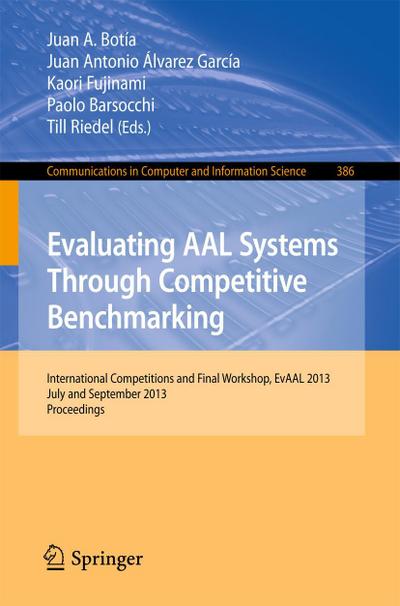 Juan A. Botía
Juan Antonio Álvarez García
Kaori Fujinami
Paolo Barsocchi
Till Riedel (Eds.)

Communications in Computer and Information Science 386

Evaluating AAL Systems Through Competitive Benchmarking

International Competitions and Final Workshop, EvAAL 2013
July and September 2013
Proceedings

Springer